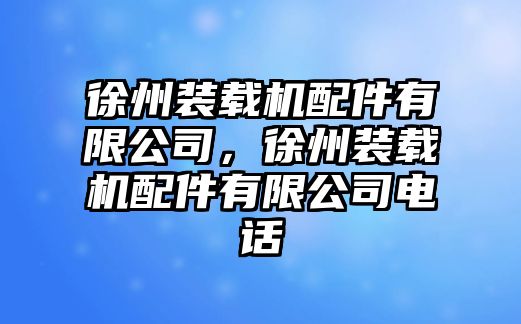 徐州装载机配件有限公司，徐州装载机配件有限公司电话